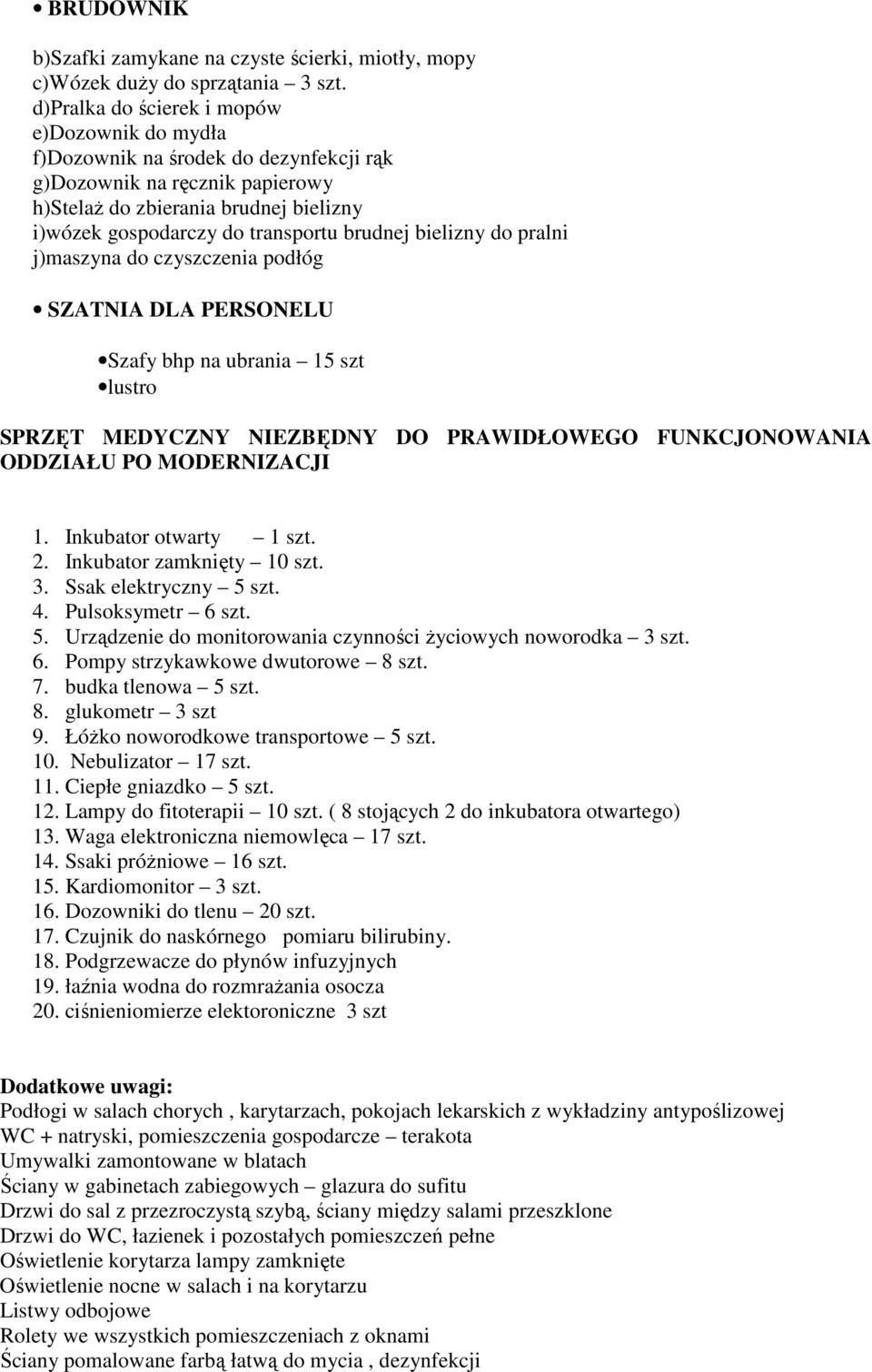 • BRUDOWNIK

b)Szafki zamykane na czyste ścierki, miotły, mopy
c)Wózek duży do sprzątania – 3 szt.
d)Pralka do ścierek i mopów
e)Dozownik do mydła
f)Dozownik na środek do dezynfekcji rąk
g)Dozownik na ręcznik papierowy
h)Stelaż do zbierania brudnej bielizny
i)wózek gospodarczy do transportu brudnej bielizny do pralni
j)maszyna do czyszczenia podłóg

• SZATNIA DLA PERSONELU

•Szafy bhp na ubrania – 15 szt
•lustro

SPRZĘT MEDYCZNY NIEZBĘDNY DO PRAWIDŁOWEGO FUNKCJONOWANIA ODDZIAŁU PO MODERNIZACJI

1. Inkubator otwarty – 1 szt.
2. Inkubator zamknięty – 10 szt.
3. Ssak elektryczny – 5 szt.
4. Pulsoksymetr – 6 szt.
5. Urządzenie do monitorowania czynności życiowych noworodka – 3 szt.
6. Pompy strzykawkowe dwutorowe – 8 szt.
7. budka tlenowa – 5 szt.
8. glukometr – 3 szt
9. Łóżko noworodkowe transportowe – 5 szt.
10. Nebulizator – 17 szt.
11. Ciepłe gniazdko – 5 szt.
12. Lampy do fitoterapii – 10 szt. ( 8 stojących 2 do inkubatora otwartego)
13. Waga elektroniczna niemowlęca – 17 szt.
14. Ssaki próżniowe – 16 szt.
15. Kardiomonitor – 3 szt.
16. Dozowniki do tlenu – 20 szt.
17. Czujnik do naskórnego pomiaru bilirubiny.
18. Podgrzewacze do płynów infuzyjnych
19. łaźnia wodna do rozmrażania osocza
20. ciśnieniomierze elektoroniczne 3 szt

Dodatkowe uwagi:
Podłogi w salach chorych , karytarzach, pokojach lekarskich z wykładziny antypoślizowej
WC + natryski, pomieszczenia gospodarcze – terakota
Umywalki zamontowane w blatach
Ściany w gabinetach zabiegowych – glazura do sufitu
Drzwi do sal z przezroczystą szybą, ściany między salami przeszklone
Drzwi do WC, łazienek i pozostałych pomieszczeń pełne
Oświetlenie korytarza lampy zamknięte
Oświetlenie nocne w salach i na korytarzu
Listwy odbojowe
Rolety we wszystkich pomieszczeniach z oknami
Ściany pomalowane farbą łatwą do mycia , dezynfekcji